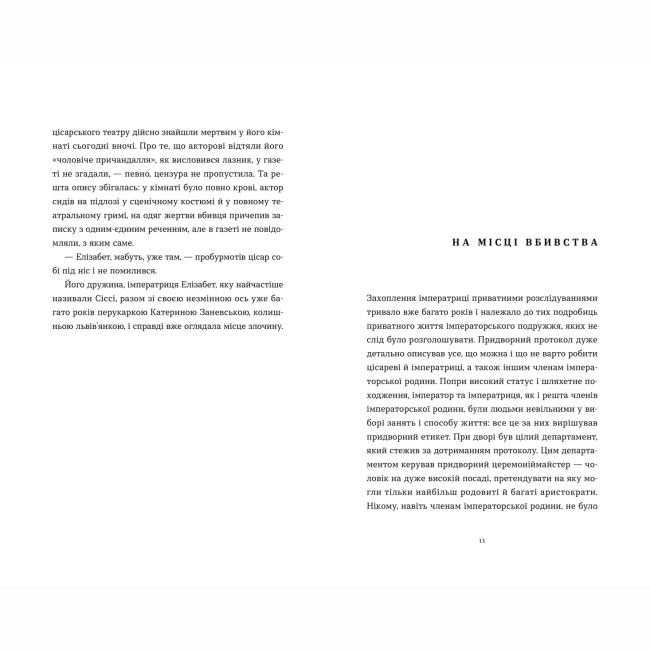 цісарського театру дійсно знайшли мертвим у його кімнаті сьогодні вночі. Про те, що акторові відтяли його «чоловіче причандалля», як висловився лазник, у газеті не згадали, — певно, цензура не пропустила. Та решта опису збігалась: у кімнаті було повно крові, актор сидів на підлозі у сценічному костюмі й у повному театральному гримі, на одяг жертви вбивця причепив записку з одним-єдиним реченням, але в газеті не повідомляли, з яким саме.

— Елізабет, мабуть, уже там, — пробурмотів цісар собі під ніс і не помилився.

Його дружина, імператриця Елізабет, яку найчастіше називали Сіссі, разом зі своєю незмінною ось уже багато років перукаркою Катериною Заневською, колишньою львів'янкою, і справді вже оглядала місце злочину.

НА МІСЦІ ВБИВСТВА

Захоплення імператриці приватними розслідуваннями тривало вже багато років і належало до тих подробиць приватного життя імператорського подружжя, яких не слід було розголошувати. Придворний протокол дуже детально описував усе, що можна і що не варто робити цісареві й імператриці, а також іншим членам імператорської родини. Попри високий статус і шляхетне походження, імператор та імператриця, як і решта членів імператорської родини, були людьми невільними у виборі занять і способу життя: все це за них вирішував придворний етикет. При дворі був цілий департамент, який стежив за дотриманням протоколу. Цим департаментом керував придворний церемоніймайстер — чоловік на дуже високій посаді, претендувати на яку могли тільки найбільш родовиті й багаті аристократи. Нікому, навіть членам імператорської родини, не було

11